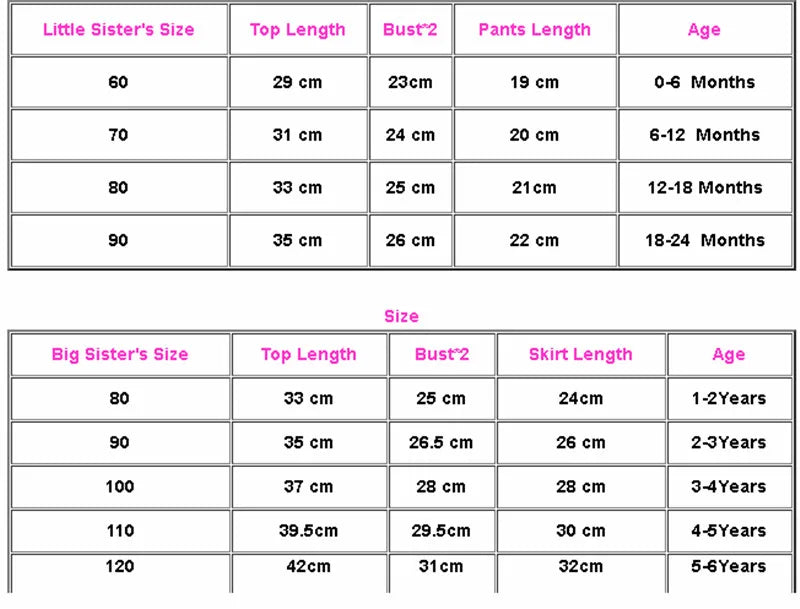 | Little Sister's Size | Top Length | Bust*2 | Pants Length | Age |
|---|---|---|---|---|
| 60 | 29 cm | 23cm | 19 cm | 0-6 Months |
| 70 | 31 cm | 24 cm | 20 cm | 6-12 Months |
| 80 | 33 cm | 25 cm | 21cm | 12-18 Months |
| 90 | 35 cm | 26 cm | 22 cm | 18-24 Months |

Size

| Big Sister's Size | Top Length | Bust*2 | Skirt Length | Age |
|---|---|---|---|---|
| 80 | 33 cm | 25 cm | 24cm | 1-2Years |
| 90 | 35 cm | 26.5 cm | 26 cm | 2-3Years |
| 100 | 37 cm | 28 cm | 28 cm | 3-4Years |
| 110 | 39.5cm | 29.5cm | 30 cm | 4-5Years |
| 120 | 42cm | 31cm | 32cm | 5-6Years |